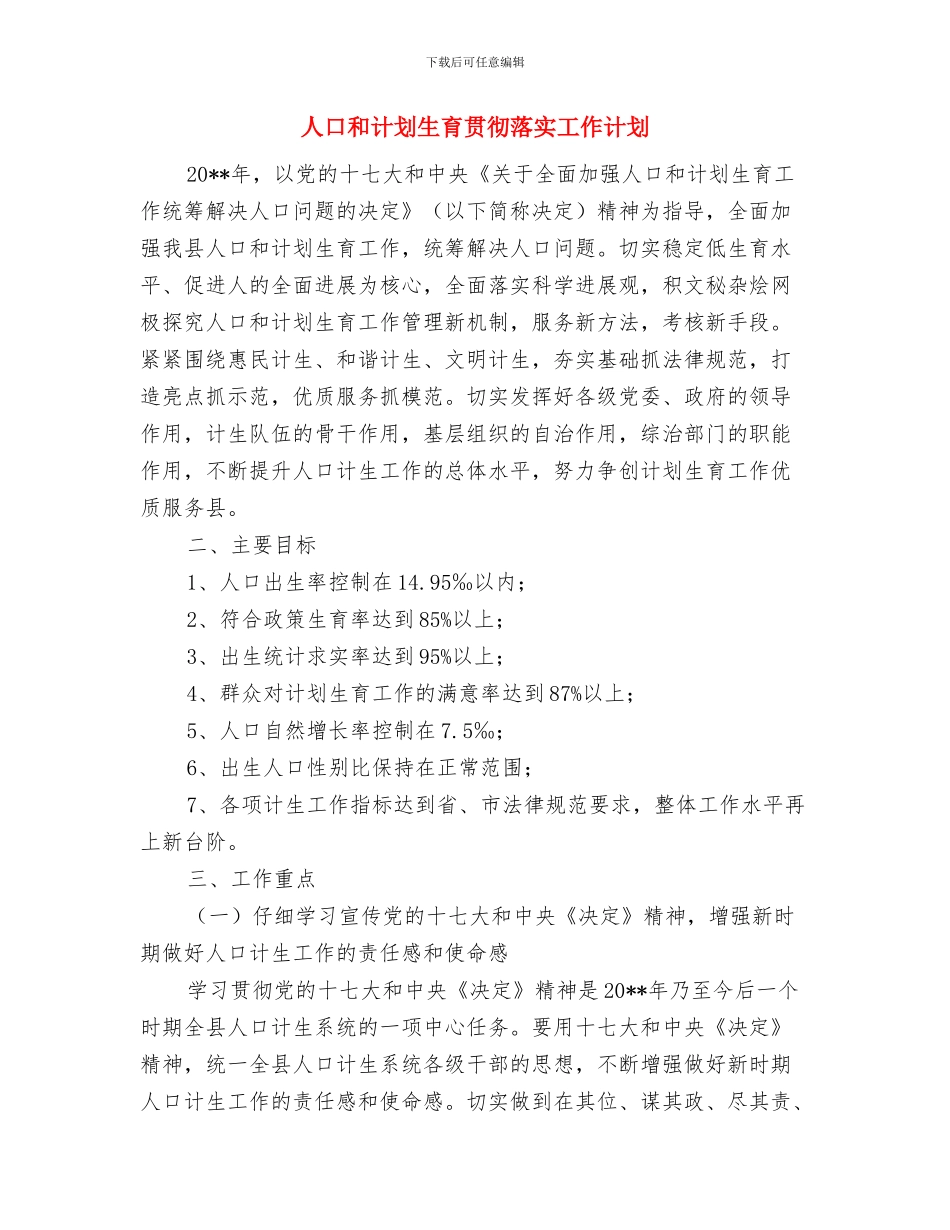 下载后可任意编辑

人口和计划生育贯彻落实工作计划

20**年，以党的十七大和中央《关于全面加强人口和计划生育工作统筹解决人口问题的决定》（以下简称决定）精神为指导，全面加强我县人口和计划生育工作，统筹解决人口问题。切实稳定低生育水平、促进人的全面进展为核心，全面落实科学进展观，积文秘杂烩网极探究人口和计划生育工作管理新机制，服务新方法，考核新手段。紧紧围绕惠民计生、和谐计生、文明计生，夯实基础抓法律规范，打造亮点抓示范，优质服务抓模范。切实发挥好各级党委、政府的领导作用，计生队伍的骨干作用，基层组织的自治作用，综治部门的职能作用，不断提升人口计生工作的总体水平，努力争创计划生育工作优质服务县。

二、主要目标

1、人口出生率控制在14.95‰以内；

2、符合政策生育率达到85%以上；

3、出生统计求实率达到95%以上；

4、群众对计划生育工作的满意率达到87%以上；

5、人口自然增长率控制在7.5‰；

6、出生人口性别比保持在正常范围；

7、各项计生工作指标达到省、市法律规范要求，整体工作水平再上新台阶。

三、工作重点

（一）仔细学习宣传党的十七大和中央《决定》精神，增强新时期做好人口计生工作的责任感和使命感

学习贯彻党的十七大和中央《决定》精神是20**年乃至今后一个时期全县人口计生系统的一项中心任务。要用十七大和中央《决定》精神，统一全县人口计生系统各级干部的思想，不断增强做好新时期人口计生工作的责任感和使命感。切实做到在其位、谋其政、尽其责、